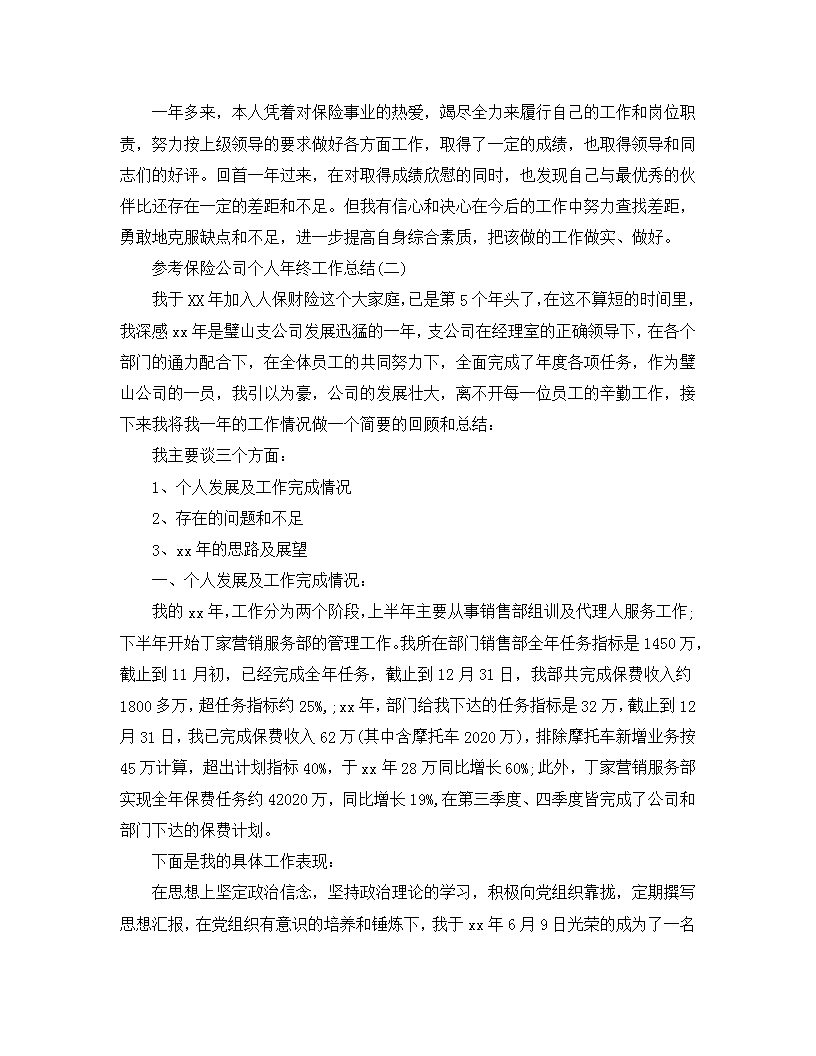 一年多来，本人凭着对保险事业的热爱，竭尽全力来履行自己的工作和岗位职责，努力按上级领导的要求做好各方面工作，取得了一定的成绩，也取得领导和同志们的好评。回首一年过来，在对取得成绩欣慰的同时，也发现自己与最优秀的伙伴比还存在一定的差距和不足。但我有信心和决心在今后的工作中努力查找差距，勇敢地克服缺点和不足，进一步提高自身综合素质，把该做的工作做实、做好。

参考保险公司个人年终工作总结(二)

我于XX年加入人保财险这个大家庭,已是第5个年头了,在这不算短的时间里，我深感xx年是璧山支公司发展迅猛的一年，支公司在经理室的正确领导下，在各个部门的通力配合下，在全体员工的共同努力下，全面完成了年度各项任务，作为璧山公司的一员，我引以为豪，公司的发展壮大，离不开每一位员工的辛勤工作，接下来我将我一年的工作情况做一个简要的回顾和总结：

我主要谈三个方面：

1、个人发展及工作完成情况

2、存在的问题和不足

3、xx年的思路及展望

一、个人发展及工作完成情况：

我的xx年,工作分为两个阶段,上半年主要从事销售部组训及代理人服务工作;下半年开始丁家营销服务部的管理工作。我所在部门销售部全年任务指标是1450万，截止到11月初，已经完成全年任务，截止到12月31日，我部共完成保费收入约1800多万，超任务指标约25%,;xx年，部门给我下达的任务指标是32万，截止到12月31日，我已完成保费收入62万(其中含摩托车2020万)，排除摩托车新增业务按45万计算，超出计划指标40%，于xx年28万同比增长60%;此外，丁家营销服务部实现全年保费任务约42020万，同比增长19%,在第三季度、四季度皆完成了公司和部门下达的保费计划。

下面是我的具体工作表现：

在思想上坚定政治信念，坚持政治理论的学习，积极向党组织靠拢，定期撰写思想汇报，在党组织有意识的培养和锤炼下，我于xx年6月9日光荣的成为了一名